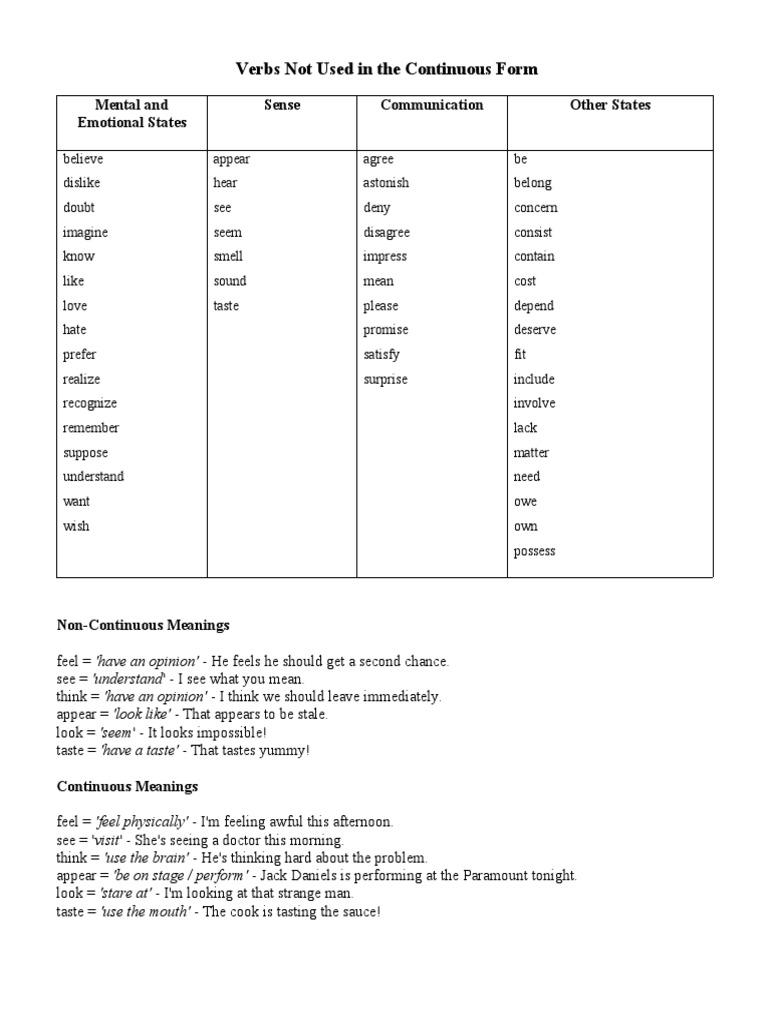 Verbs Not Used in the Continuous Form

| Mental and Emotional States | Sense | Communication | Other States |
|---|---|---|---|
| believe | appear | agree | be |
| dislike | hear | astonish | belong |
| doubt | see | deny | concern |
| imagine | seem | disagree | consist |
| know | smell | impress | contain |
| like | sound | mean | cost |
| love | taste | please | depend |
| hate | | promise | deserve |
| prefer | | satisfy | fit |
| realize | | surprise | include |
| recognize | | | involve |
| remember | | | lack |
| suppose | | | matter |
| understand | | | need |
| want | | | owe |
| wish | | | own |
| | | | possess |

Non-Continuous Meanings

feel = 'have an opinion' - He feels he should get a second chance.
see = 'understand' - I see what you mean.
think = 'have an opinion' - I think we should leave immediately.
appear = 'look like' - That appears to be stale.
look = 'seem' - It looks impossible!
taste = 'have a taste' - That tastes yummy!

Continuous Meanings

feel = 'feel physically' - I'm feeling awful this afternoon.
see = 'visit' - She's seeing a doctor this morning.
think = 'use the brain' - He's thinking hard about the problem.
appear = 'be on stage / perform' - Jack Daniels is performing at the Paramount tonight.
look = 'stare at' - I'm looking at that strange man.
taste = 'use the mouth' - The cook is tasting the sauce!